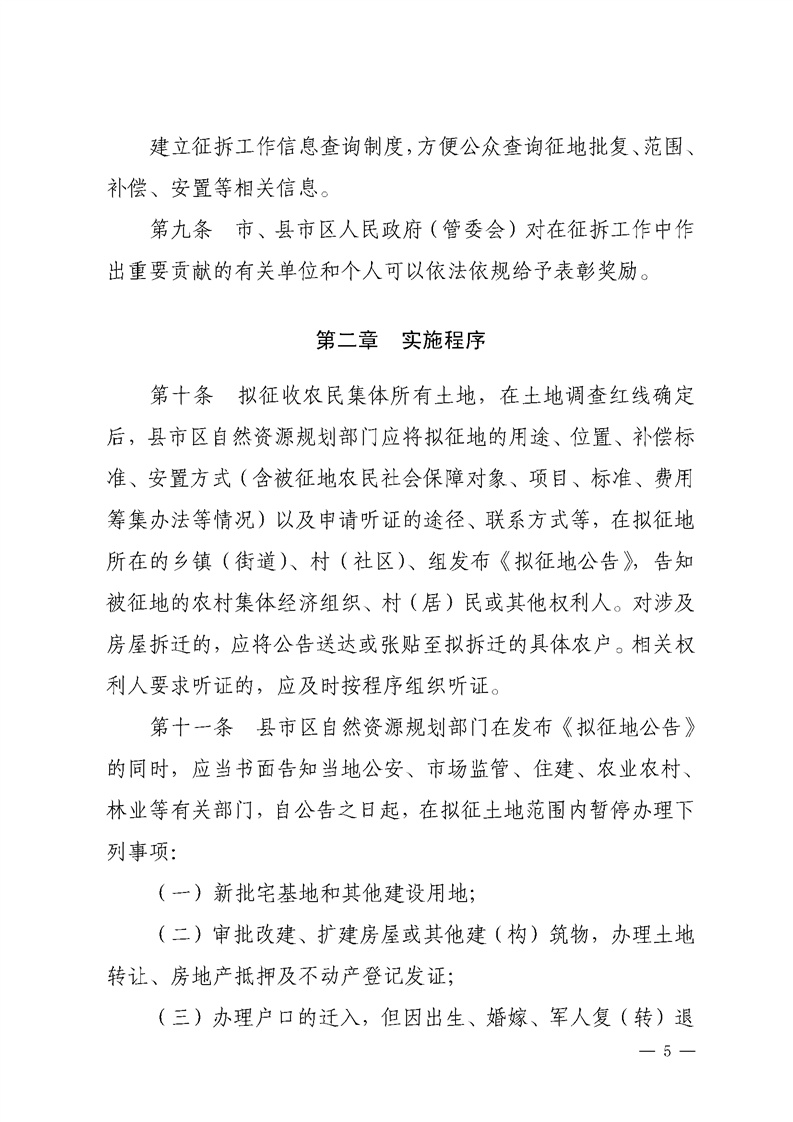 建立征拆工作信息查询制度，方便公众查询征地批复、范围、补偿、安置等相关信息。

第九条　市、县市区人民政府（管委会）对在征拆工作中作出重要贡献的有关单位和个人可以依法依规给予表彰奖励。

第二章　实施程序

第十条　拟征收农民集体所有土地，在土地调查红线确定后，县市区自然资源规划部门应将拟征地的用途、位置、补偿标准、安置方式（含被征地农民社会保障对象、项目、标准、费用筹集办法等情况）以及申请听证的途径、联系方式等，在拟征地所在的乡镇（街道）、村（社区）、组发布《拟征地公告》，告知被征地的农村集体经济组织、村（居）民或其他权利人。对涉及房屋拆迁的，应将公告送达或张贴至拟拆迁的具体农户。相关权利人要求听证的，应及时按程序组织听证。

第十一条　县市区自然资源规划部门在发布《拟征地公告》的同时，应当书面告知当地公安、市场监管、住建、农业农村、林业等有关部门，自公告之日起，在拟征土地范围内暂停办理下列事项：

（一）新批宅基地和其他建设用地；

（二）审批改建、扩建房屋或其他建（构）筑物，办理土地转让、房地产抵押及不动产登记发证；

（三）办理户口的迁入，但因出生、婚嫁、军人复（转）退

— 5 —